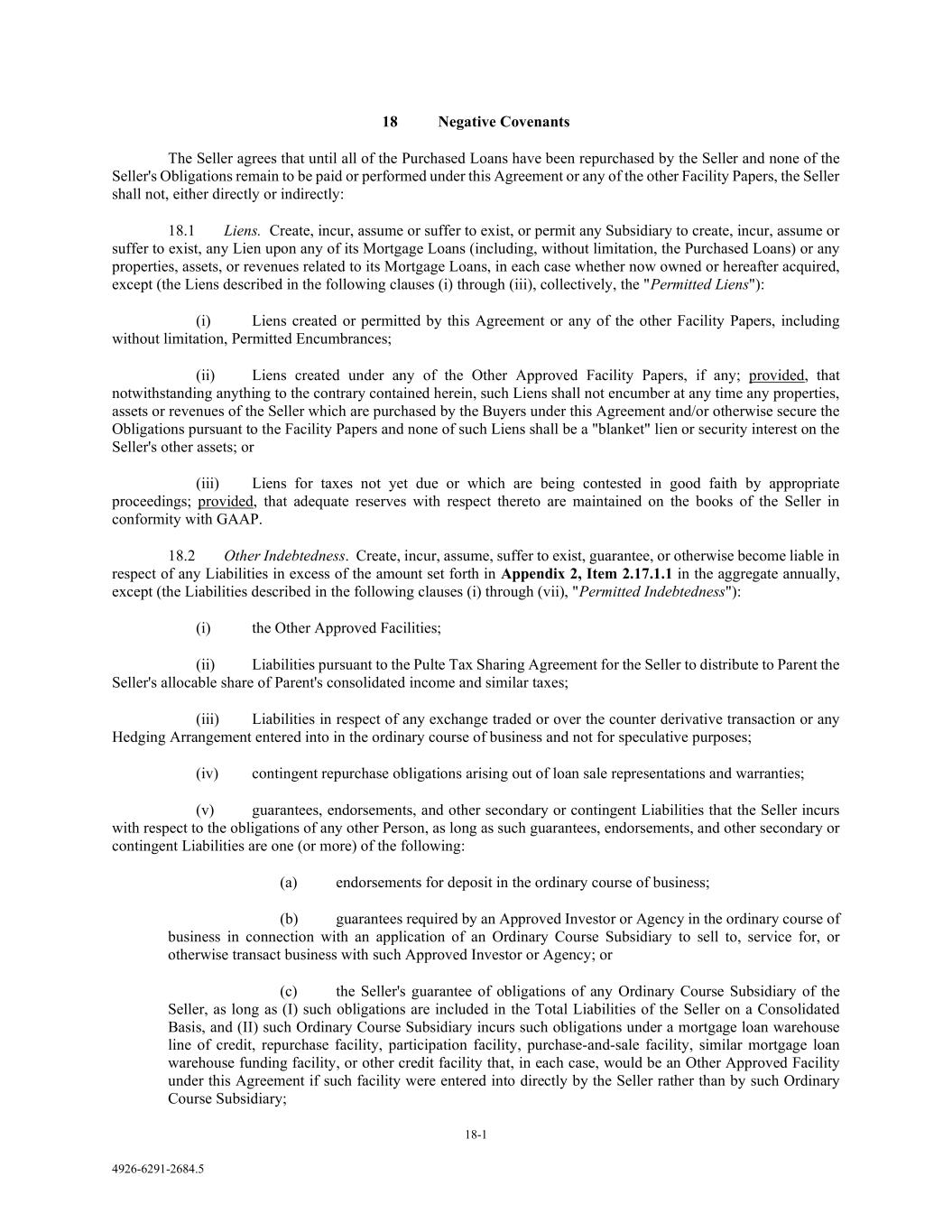 18 Negative Covenants

The Seller agrees that until all of the Purchased Loans have been repurchased by the Seller and none of the Seller's Obligations remain to be paid or performed under this Agreement or any of the other Facility Papers, the Seller shall not, either directly or indirectly:

18.1 Liens. Create, incur, assume or suffer to exist, or permit any Subsidiary to create, incur, assume or suffer to exist, any Lien upon any of its Mortgage Loans (including, without limitation, the Purchased Loans) or any properties, assets, or revenues related to its Mortgage Loans, in each case whether now owned or hereafter acquired, except (the Liens described in the following clauses (i) through (iii), collectively, the "Permitted Liens"):

(i) Liens created or permitted by this Agreement or any of the other Facility Papers, including without limitation, Permitted Encumbrances;

(ii) Liens created under any of the Other Approved Facility Papers, if any; provided, that notwithstanding anything to the contrary contained herein, such Liens shall not encumber at any time any properties, assets or revenues of the Seller which are purchased by the Buyers under this Agreement and/or otherwise secure the Obligations pursuant to the Facility Papers and none of such Liens shall be a "blanket" lien or security interest on the Seller's other assets; or

(iii) Liens for taxes not yet due or which are being contested in good faith by appropriate proceedings; provided, that adequate reserves with respect thereto are maintained on the books of the Seller in conformity with GAAP.

18.2 Other Indebtedness. Create, incur, assume, suffer to exist, guarantee, or otherwise become liable in respect of any Liabilities in excess of the amount set forth in Appendix 2, Item 2.17.1.1 in the aggregate annually, except (the Liabilities described in the following clauses (i) through (vii), "Permitted Indebtedness"):

(i) the Other Approved Facilities;

(ii) Liabilities pursuant to the Pulte Tax Sharing Agreement for the Seller to distribute to Parent the Seller's allocable share of Parent's consolidated income and similar taxes;

(iii) Liabilities in respect of any exchange traded or over the counter derivative transaction or any Hedging Arrangement entered into in the ordinary course of business and not for speculative purposes;

(iv) contingent repurchase obligations arising out of loan sale representations and warranties;

(v) guarantees, endorsements, and other secondary or contingent Liabilities that the Seller incurs with respect to the obligations of any other Person, as long as such guarantees, endorsements, and other secondary or contingent Liabilities are one (or more) of the following:

(a) endorsements for deposit in the ordinary course of business;

(b) guarantees required by an Approved Investor or Agency in the ordinary course of business in connection with an application of an Ordinary Course Subsidiary to sell to, service for, or otherwise transact business with such Approved Investor or Agency; or

(c) the Seller's guarantee of obligations of any Ordinary Course Subsidiary of the Seller, as long as (I) such obligations are included in the Total Liabilities of the Seller on a Consolidated Basis, and (II) such Ordinary Course Subsidiary incurs such obligations under a mortgage loan warehouse line of credit, repurchase facility, participation facility, purchase-and-sale facility, similar mortgage loan warehouse funding facility, or other credit facility that, in each case, would be an Other Approved Facility under this Agreement if such facility were entered into directly by the Seller rather than by such Ordinary Course Subsidiary;

18-1

4926-6291-2684.5